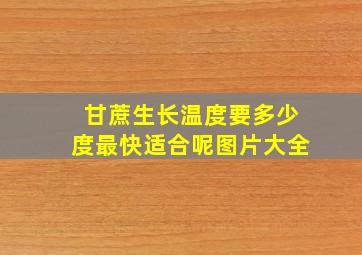 甘蔗生长温度要多少度最快适合呢图片大全